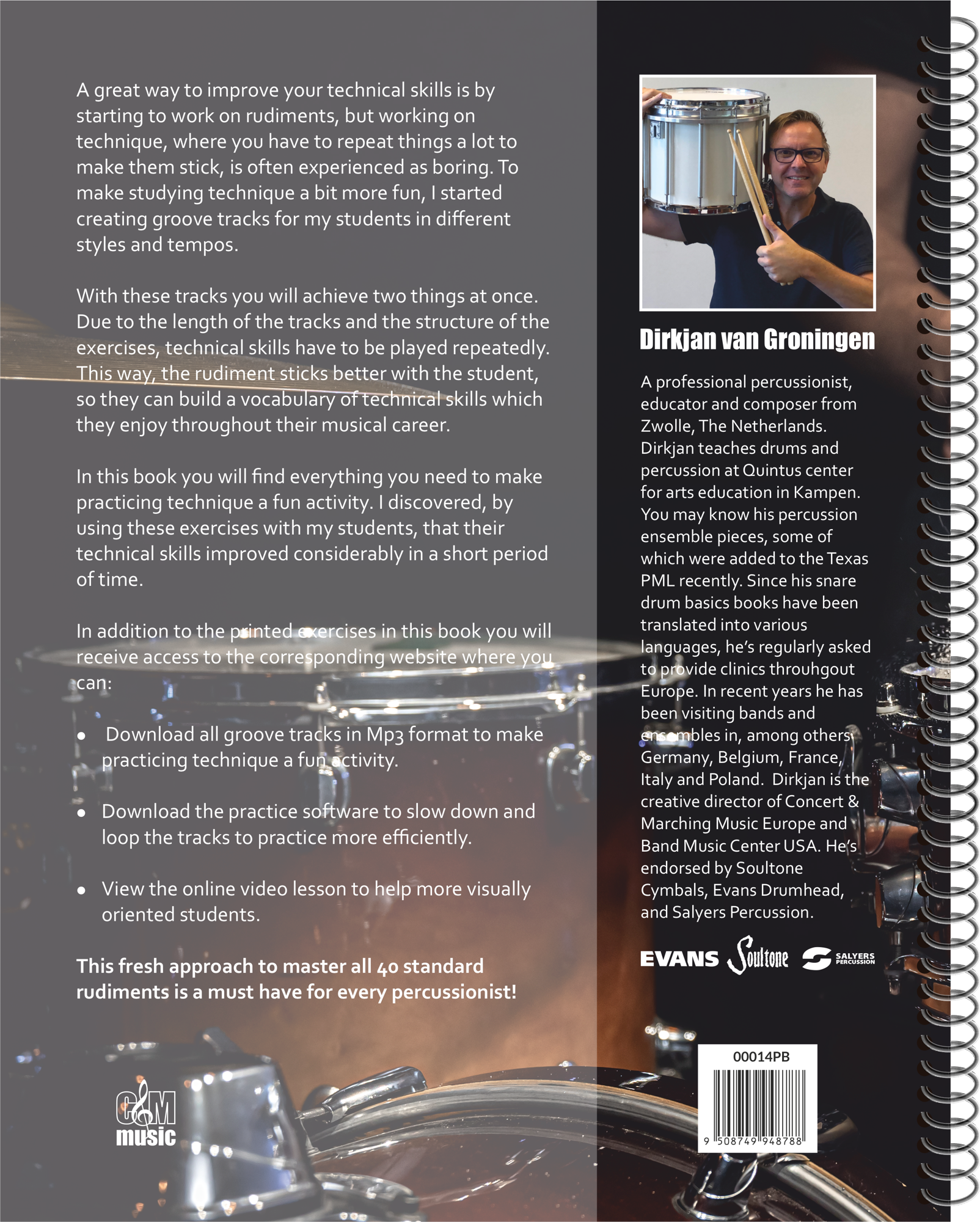 A great way to improve your technical skills is by starting to work on rudiments, but working on technique, where you have to repeat things a lot to make them stick, is often experienced as boring. To make studying technique a bit more fun, I started creating groove tracks for my students in different styles and tempos.

With these tracks you will achieve two things at once. Due to the length of the tracks and the structure of the exercises, technical skills have to be played repeatedly. This way, the rudiment sticks better with the student, so they can build a vocabulary of technical skills which they enjoy throughout their musical career.

In this book you will find everything you need to make practicing technique a fun activity. I discovered, by using these exercises with my students, that their technical skills improved considerably in a short period of time.

In addition to the printed exercises in this book you will receive access to the corresponding website where you can:

• Download all groove tracks in Mp3 format to make practicing technique a fun activity.

• Download the practice software to slow down and loop the tracks to practice more efficiently.

• View the online video lesson to help more visually oriented students.

This fresh approach to master all 40 standard rudiments is a must have for every percussionist!

C&M music

Dirkjan van Groningen

A professional percussionist, educator and composer from Zwolle, The Netherlands. Dirkjan teaches drums and percussion at Quintus center for arts education in Kampen. You may know his percussion ensemble pieces, some of which were added to the Texas PML recently. Since his snare drum basics books have been translated into various languages, he's regularly asked to provide clinics throuhgout Europe. In recent years he has been visiting bands and ensembles in, among others Germany, Belgium, France, Italy and Poland. Dirkjan is the creative director of Concert & Marching Music Europe and Band Music Center USA. He's endorsed by Soultone Cymbals, Evans Drumhead, and Salyers Percussion.

EVANS Soultone SALYERS PERCUSSION

00014PB

9 508749 948788